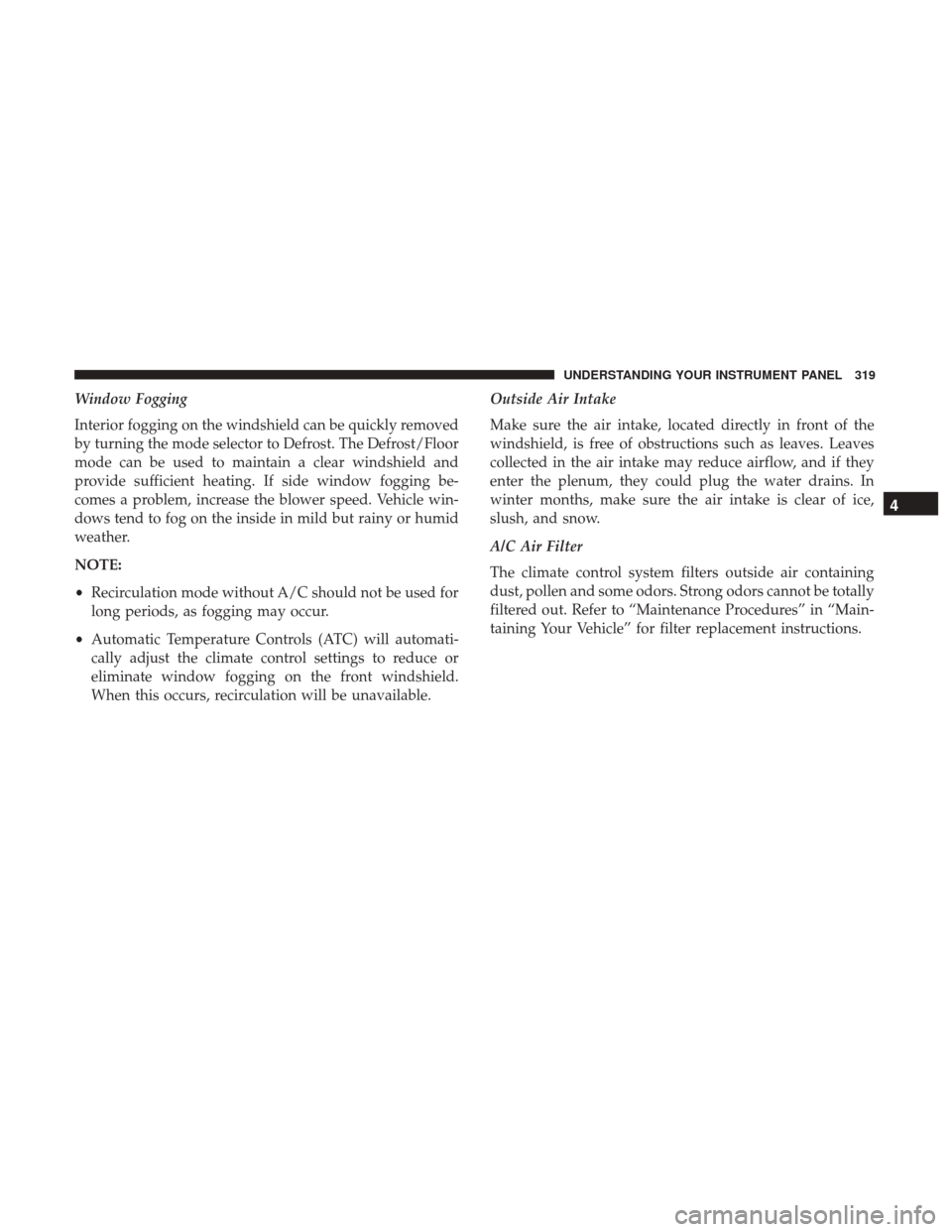 UNDERSTANDING YOUR INSTRUMENT PANEL 319

Window Fogging

Interior fogging on the windshield can be quickly removed by turning the mode selector to Defrost. The Defrost/Floor mode can be used to maintain a clear windshield and provide sufficient heating. If side window fogging becomes a problem, increase the blower speed. Vehicle windows tend to fog on the inside in mild but rainy or humid weather.

NOTE:

• Recirculation mode without A/C should not be used for long periods, as fogging may occur.

• Automatic Temperature Controls (ATC) will automatically adjust the climate control settings to reduce or eliminate window fogging on the front windshield. When this occurs, recirculation will be unavailable.

Outside Air Intake

Make sure the air intake, located directly in front of the windshield, is free of obstructions such as leaves. Leaves collected in the air intake may reduce airflow, and if they enter the plenum, they could plug the water drains. In winter months, make sure the air intake is clear of ice, slush, and snow.

A/C Air Filter

The climate control system filters outside air containing dust, pollen and some odors. Strong odors cannot be totally filtered out. Refer to “Maintenance Procedures” in “Maintaining Your Vehicle” for filter replacement instructions.

4

carmanualsonline.info